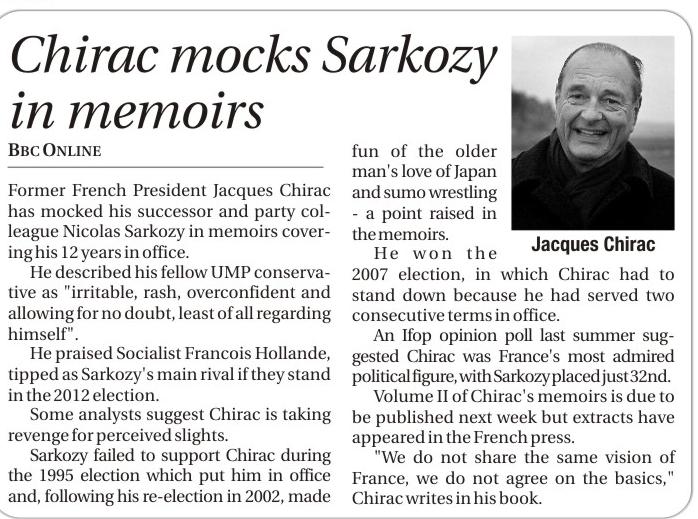 Chirac mocks Sarkozy in memoirs

BBC ONLINE

Former French President Jacques Chirac has mocked his successor and party colleague Nicolas Sarkozy in memoirs covering his 12 years in office.

He described his fellow UMP conservative as "irritable, rash, overconfident and allowing for no doubt, least of all regarding himself".

He praised Socialist Francois Hollande, tipped as Sarkozy's main rival if they stand in the 2012 election.

Some analysts suggest Chirac is taking revenge for perceived slights.

Sarkozy failed to support Chirac during the 1995 election which put him in office and, following his re-election in 2002, made fun of the older man's love of Japan and sumo wrestling - a point raised in the memoirs.

Jacques Chirac

He won the 2007 election, in which Chirac had to stand down because he had served two consecutive terms in office.

An Ifop opinion poll last summer suggested Chirac was France's most admired political figure, with Sarkozy placed just 32nd.

Volume II of Chirac's memoirs is due to be published next week but extracts have appeared in the French press.

"We do not share the same vision of France, we do not agree on the basics," Chirac writes in his book.